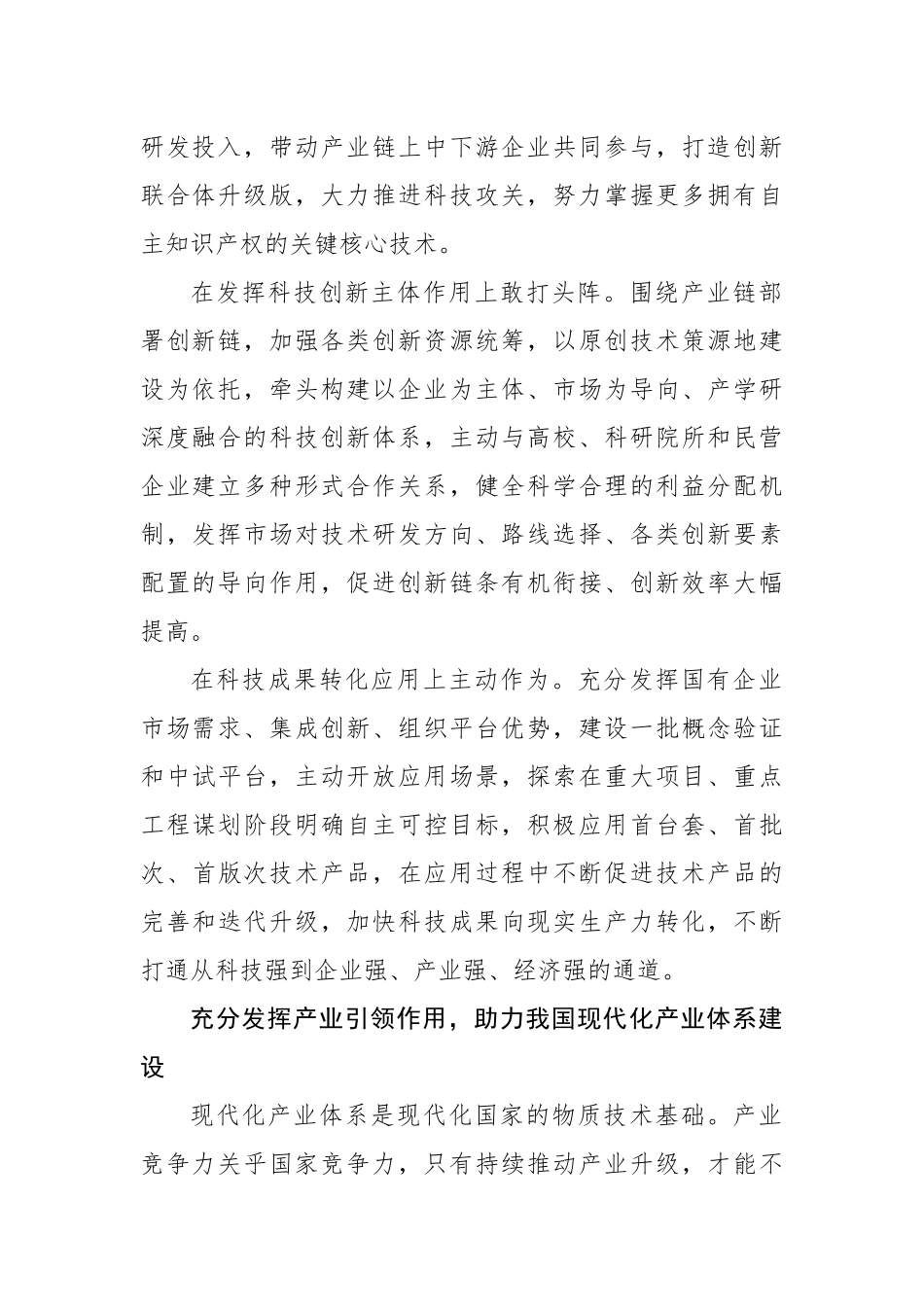 研发投入，带动产业链上中下游企业共同参与，打造创新联合体升级版，大力推进科技攻关，努力掌握更多拥有自主知识产权的关键核心技术。

在发挥科技创新主体作用上敢打头阵。围绕产业链部署创新链，加强各类创新资源统筹，以原创技术策源地建设为依托，牵头构建以企业为主体、市场为导向、产学研深度融合的科技创新体系，主动与高校、科研院所和民营企业建立多种形式合作关系，健全科学合理的利益分配机制，发挥市场对技术研发方向、路线选择、各类创新要素配置的导向作用，促进创新链条有机衔接、创新效率大幅提高。

在科技成果转化应用上主动作为。充分发挥国有企业市场需求、集成创新、组织平台优势，建设一批概念验证和中试平台，主动开放应用场景，探索在重大项目、重点工程谋划阶段明确自主可控目标，积极应用首台套、首批次、首版次技术产品，在应用过程中不断促进技术产品的完善和迭代升级，加快科技成果向现实生产力转化，不断打通从科技强到企业强、产业强、经济强的通道。

充分发挥产业引领作用，助力我国现代化产业体系建设

现代化产业体系是现代化国家的物质技术基础。产业竞争力关乎国家竞争力，只有持续推动产业升级，才能不